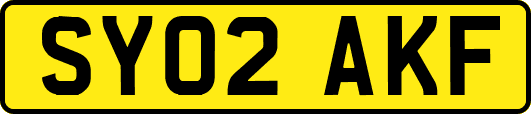 SY02 AKF